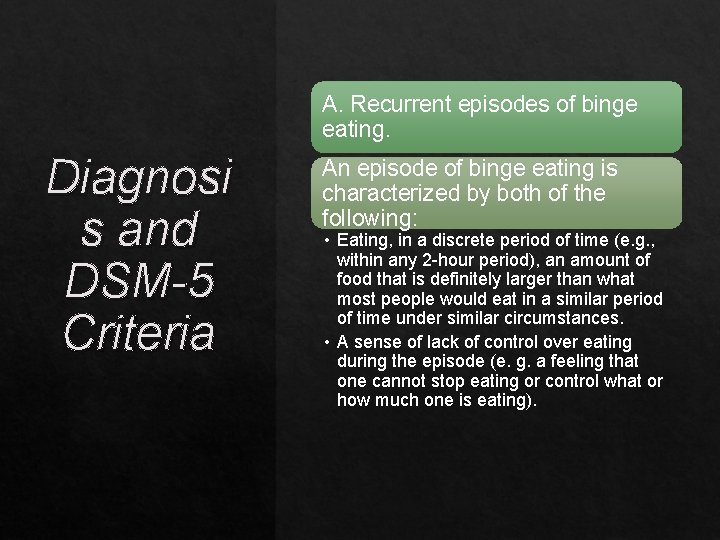 Diagnosi s and DSM-5 Criteria

A. Recurrent episodes of binge eating.

An episode of binge eating is characterized by both of the following:

• Eating, in a discrete period of time (e.g., within any 2-hour period), an amount of food that is definitely larger than what most people would eat in a similar period of time under similar circumstances.
• A sense of lack of control over eating during the episode (e. g. a feeling that one cannot stop eating or control what or how much one is eating).